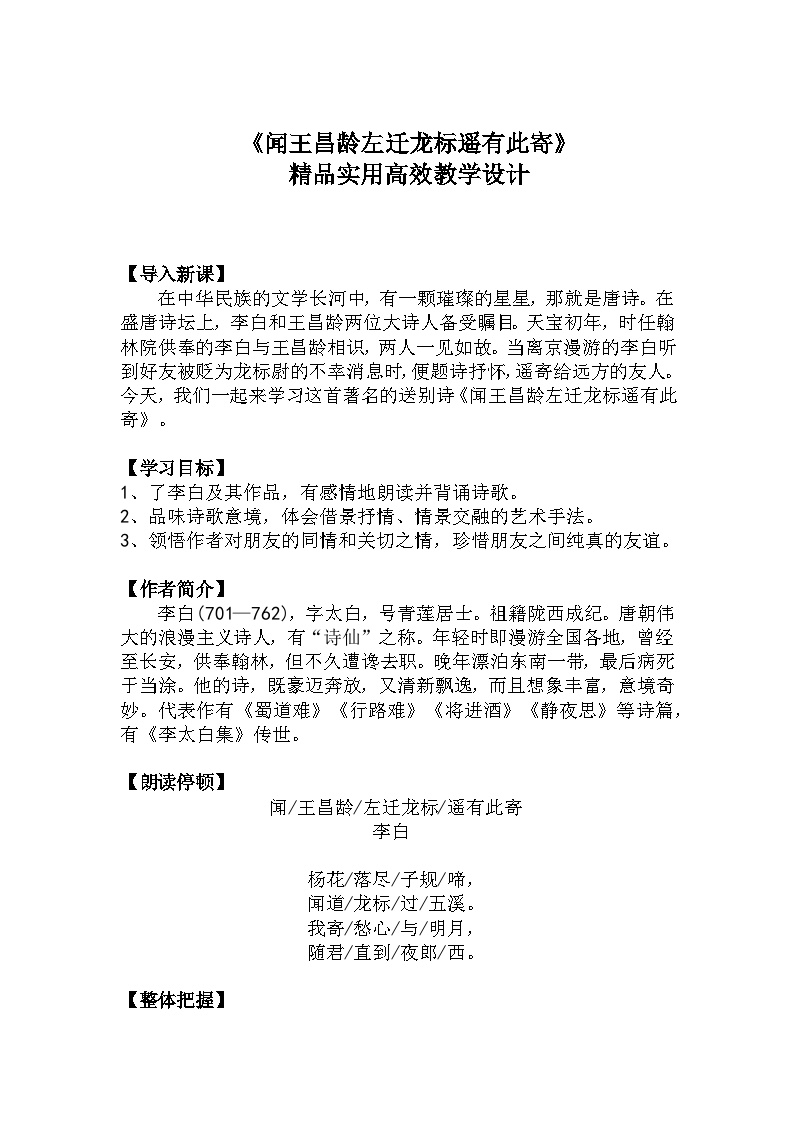 《闻王昌龄左迁龙标遥有此寄》
精品实用高效教学设计

【导入新课】
在中华民族的文学长河中，有一颗璀璨的星星，那就是唐诗。在盛唐诗坛上，李白和王昌龄两位大诗人备受瞩目。天宝初年，时任翰林院供奉的李白与王昌龄相识，两人一见如故。当离京漫游的李白听到好友被贬为龙标尉的不幸消息时，便题诗抒怀，遥寄给远方的友人。今天，我们一起来学习这首著名的送别诗《闻王昌龄左迁龙标遥有此寄》。

【学习目标】
1、了李白及其作品，有感情地朗读并背诵诗歌。
2、品味诗歌意境，体会借景抒情、情景交融的艺术手法。
3、领悟作者对朋友的同情和关切之情，珍惜朋友之间纯真的友谊。

【作者简介】
李白(701—762)，字太白，号青莲居士。祖籍陇西成纪。唐朝伟大的浪漫主义诗人，有“诗仙”之称。年轻时即漫游全国各地，曾经至长安，供奉翰林，但不久遭谗去职。晚年漂泊东南一带，最后病死于当涂。他的诗，既豪迈奔放，又清新飘逸，而且想象丰富，意境奇妙。代表作有《蜀道难》《行路难》《将进酒》《静夜思》等诗篇，有《李太白集》传世。

【朗读停顿】
闻/王昌龄/左迁龙标/遥有此寄
李白

杨花/落尽/子规/啼，
闻道/龙标/过/五溪。
我寄/愁心/与/明月，
随君/直到/夜郎/西。

【整体把握】